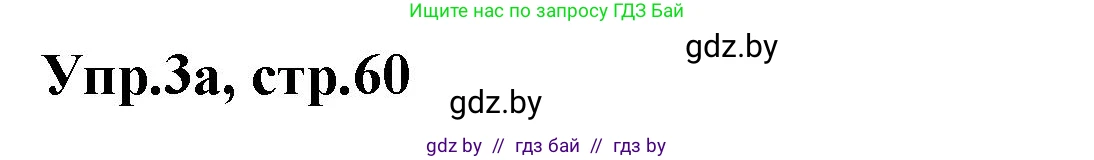 Ищите нас по запросу ГДЗ Бай

Упр.3а, стр.60

gdz.by

gdz.by

gdz by // гдз бай // гдз by